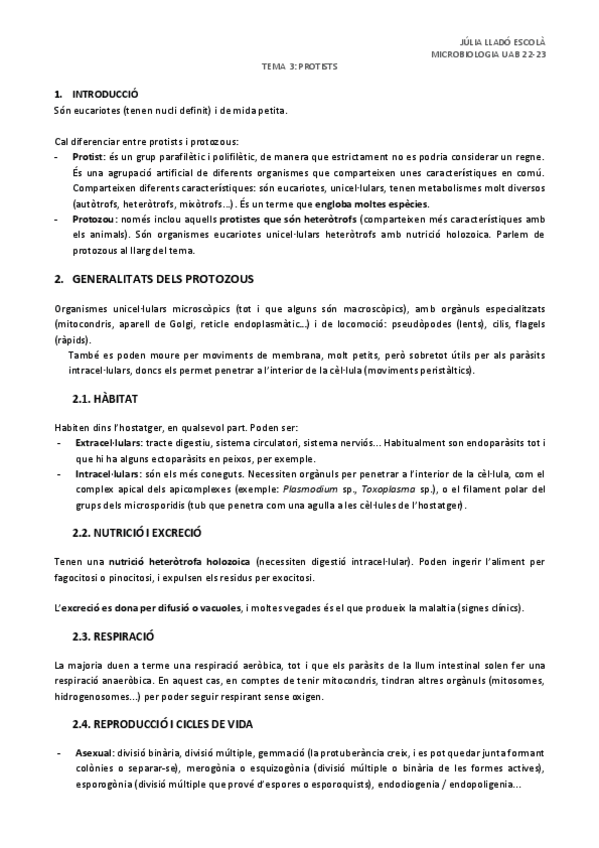 JÚLIA LLADÓ ESCOLÀ
MICROBIOLOGIA UAB 22-23

TEMA 3: PROTISTS

1. INTRODUCCIÓ
Són eucariotes (tenen nucli definit) i de mida petita.

Cal diferenciar entre protists i protozous:
- Protist: és un grup parafilètic i polifilètic, de manera que estrictament no es podria considerar un regne. És una agrupació artificial de diferents organismes que comparteixen unes característiques en comú. Comparteixen diferents característiques: són eucariotes, unicel·lulars, tenen metabolismes molt diversos (autòtrofs, heteròtrofs, mixòtrofs...). És un terme que engloba moltes espècies.
- Protozou: només inclou aquells protistes que són heteròtrofs (comparteixen més característiques amb els animals). Són organismes eucariotes unicel·lulars heteròtrofs amb nutrició holozoica. Parlem de protozous al llarg del tema.

2. GENERALITATS DELS PROTOZOUS

Organismes unicel·lulars microscòpics (tot i que alguns són macroscòpics), amb orgànuls especialitzats (mitocondris, aparell de Golgi, reticle endoplasmàtic...) i de locomoció: pseudòpodes (lents), cilis, flagels (ràpids).
També es poden moure per moviments de membrana, molt petits, però sobretot útils per als paràsits intracel·lulars, doncs els permet penetrar a l'interior de la cèl·lula (moviments peristàltics).

2.1. HÀBITAT

Habiten dins l'hostatger, en qualsevol part. Poden ser:
- Extracel·lulars: tracte digestiu, sistema circulatori, sistema nerviós... Habitualment son endoparàsits tot i que hi ha alguns ectoparàsits en peixos, per exemple.
- Intracel·lulars: són els més coneguts. Necessiten orgànuls per penetrar a l'interior de la cèl·lula, com el complex apical dels apicomplexes (exemple: Plasmodium sp., Toxoplasma sp.), o el filament polar del grups dels microsporidis (tub que penetra com una agulla a les cèl·lules de l'hostatger).

2.2. NUTRICIÓ I EXCRECIÓ

Tenen una nutrició heteròtrofa holozoica (necessiten digestió intracel·lular). Poden ingerir l'aliment per fagocitosi o pinocitosi, i expulsen els residus per exocitosi.

L'excreció es dona per difusió o vacuoles, i moltes vegades és el que produeix la malaltia (signes clínics).

2.3. RESPIRACIÓ

La majoria duen a terme una respiració aeròbica, tot i que els paràsits de la llum intestinal solen fer una respiració anaeròbica. En aquest cas, en comptes de tenir mitocondris, tindran altres orgànuls (mitosomes, hidrogenosomes...) per poder seguir respirant sense oxigen.

2.4. REPRODUCCIÓ I CICLES DE VIDA

- Asexual: divisió binària, divisió múltiple, gemmació (la protuberància creix, i es pot quedar junta formant colònies o separar-se), merogònia o esquizogònia (divisió múltiple o binària de les formes actives), esporogònia (divisió múltiple que prové d'espores o esporoquists), endodiogenia / endopoligenia...